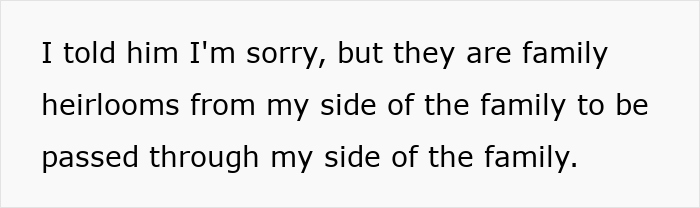 I told him I'm sorry, but they are family heirlooms from my side of the family to be passed through my side of the family.